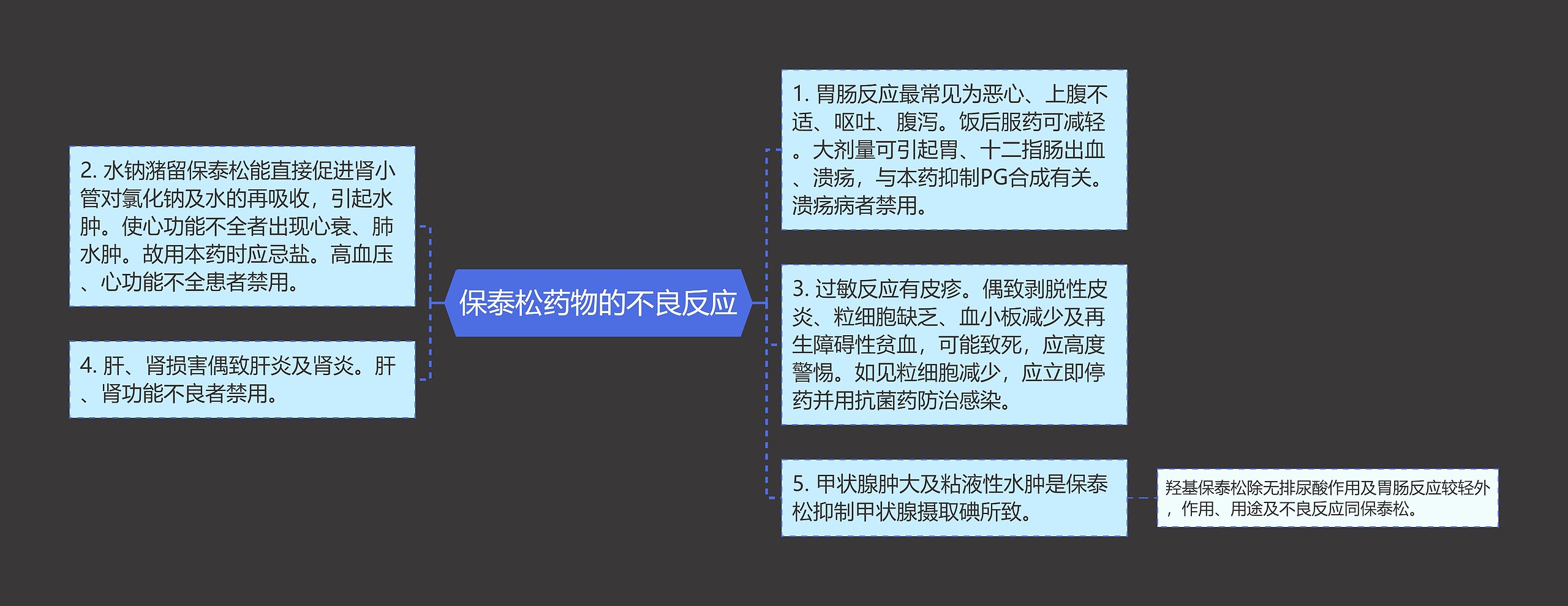 保泰松药物的不良反应

1. 胃肠反应最常见为恶心、上腹不适、呕吐、腹泻。饭后服药可减轻。大剂量可引起胃、十二指肠出血、溃疡，与本药抑制PG合成有关。溃疡病者禁用。

2. 水钠潴留保泰松能直接促进肾小管对氯化钠及水的再吸收，引起水肿。使心功能不全者出现心衰、肺水肿。故用本药时应忌盐。高血压、心功能不全患者禁用。

3. 过敏反应有皮疹。偶致剥脱性皮炎、粒细胞缺乏、血小板减少及再生障碍性贫血，可能致死，应高度警惕。如见粒细胞减少，应立即停药并用抗菌药防治感染。

4. 肝、肾损害偶致肝炎及肾炎。肝、肾功能不良者禁用。

5. 甲状腺肿大及粘液性水肿是保泰松抑制甲状腺摄取碘所致。

羟基保泰松除无排尿酸作用及胃肠反应较轻外，作用、用途及不良反应同保泰松。